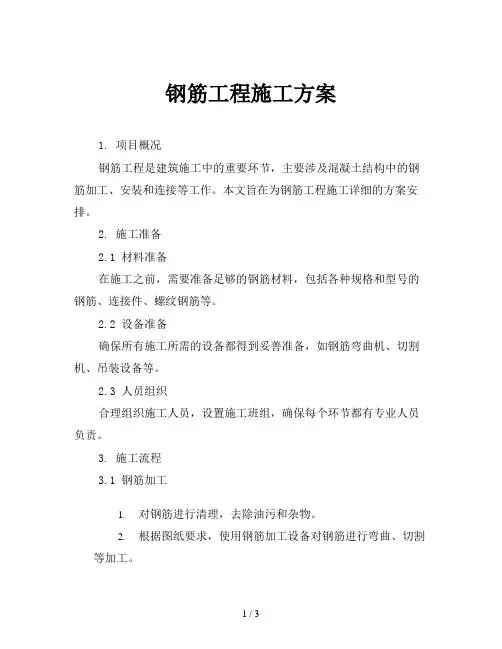 钢筋工程施工方案

1. 项目概况

钢筋工程是建筑施工中的重要环节，主要涉及混凝土结构中的钢筋加工、安装和连接等工作。本文旨在为钢筋工程施工详细的方案安排。

2. 施工准备

2.1 材料准备

在施工之前，需要准备足够的钢筋材料，包括各种规格和型号的钢筋、连接件、螺纹钢筋等。

2.2 设备准备

确保所有施工所需的设备都得到妥善准备，如钢筋弯曲机、切割机、吊装设备等。

2.3 人员组织

合理组织施工人员，设置施工班组，确保每个环节都有专业人员负责。

3. 施工流程

3.1 钢筋加工

1. 对钢筋进行清理，去除油污和杂物。

2. 根据图纸要求，使用钢筋加工设备对钢筋进行弯曲、切割等加工。

1 / 3